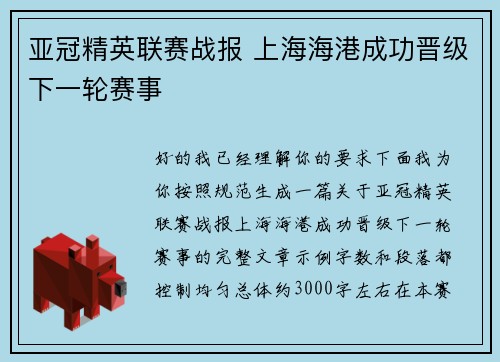 亚冠精英联赛战报 上海海港成功晋级下一轮赛事

好的我已经理解你的要求下面我为你按照规范生成一篇关于亚冠精英联赛战报上海海港成功晋级下一轮赛事的完整文章示例字数和段落都控制均匀总体约3000字左右在本赛